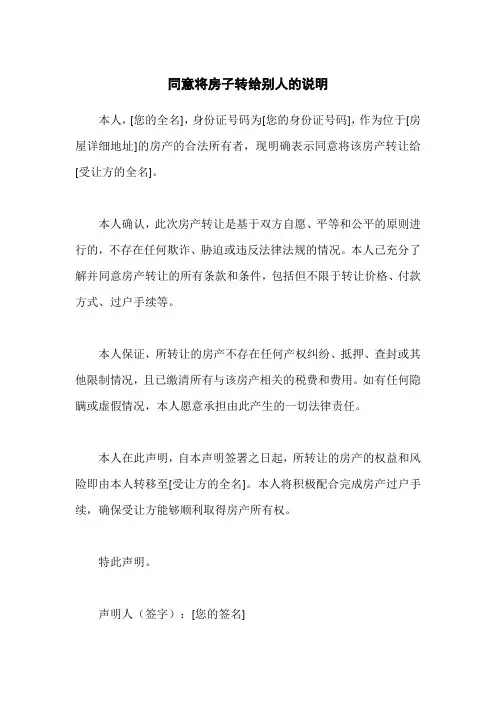 同意将房子转给别人的说明

本人，[您的全名]，身份证号码为[您的身份证号码]，作为位于[房屋详细地址]的房产的合法所有者，现明确表示同意将该房产转让给[受让方的全名]。

本人确认，此次房产转让是基于双方自愿、平等和公平的原则进行的，不存在任何欺诈、胁迫或违反法律法规的情况。本人已充分了解并同意房产转让的所有条款和条件，包括但不限于转让价格、付款方式、过户手续等。

本人保证，所转让的房产不存在任何产权纠纷、抵押、查封或其他限制情况，且已缴清所有与该房产相关的税费和费用。如有任何隐瞒或虚假情况，本人愿意承担由此产生的一切法律责任。

本人在此声明，自本声明签署之日起，所转让的房产的权益和风险即由本人转移至[受让方的全名]。本人将积极配合完成房产过户手续，确保受让方能够顺利取得房产所有权。

特此声明。

声明人（签字）：[您的签名]